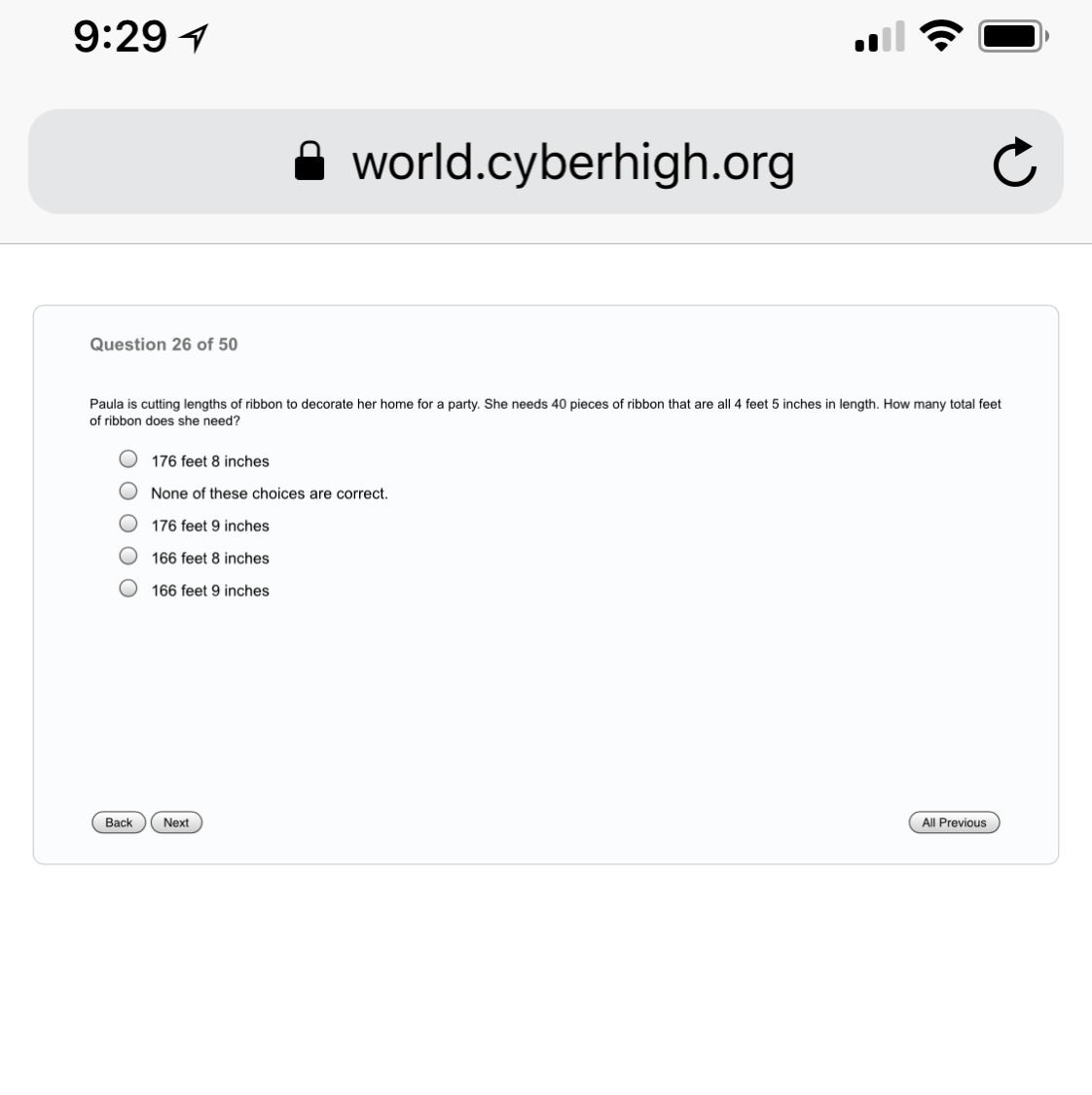 9:29

world.cyberhigh.org

Question 26 of 50

Paula is cutting lengths of ribbon to decorate her home for a party. She needs 40 pieces of ribbon that are all 4 feet 5 inches in length. How many total feet of ribbon does she need?

176 feet 8 inches
None of these choices are correct.
176 feet 9 inches
166 feet 8 inches
166 feet 9 inches

Back
Next
All Previous